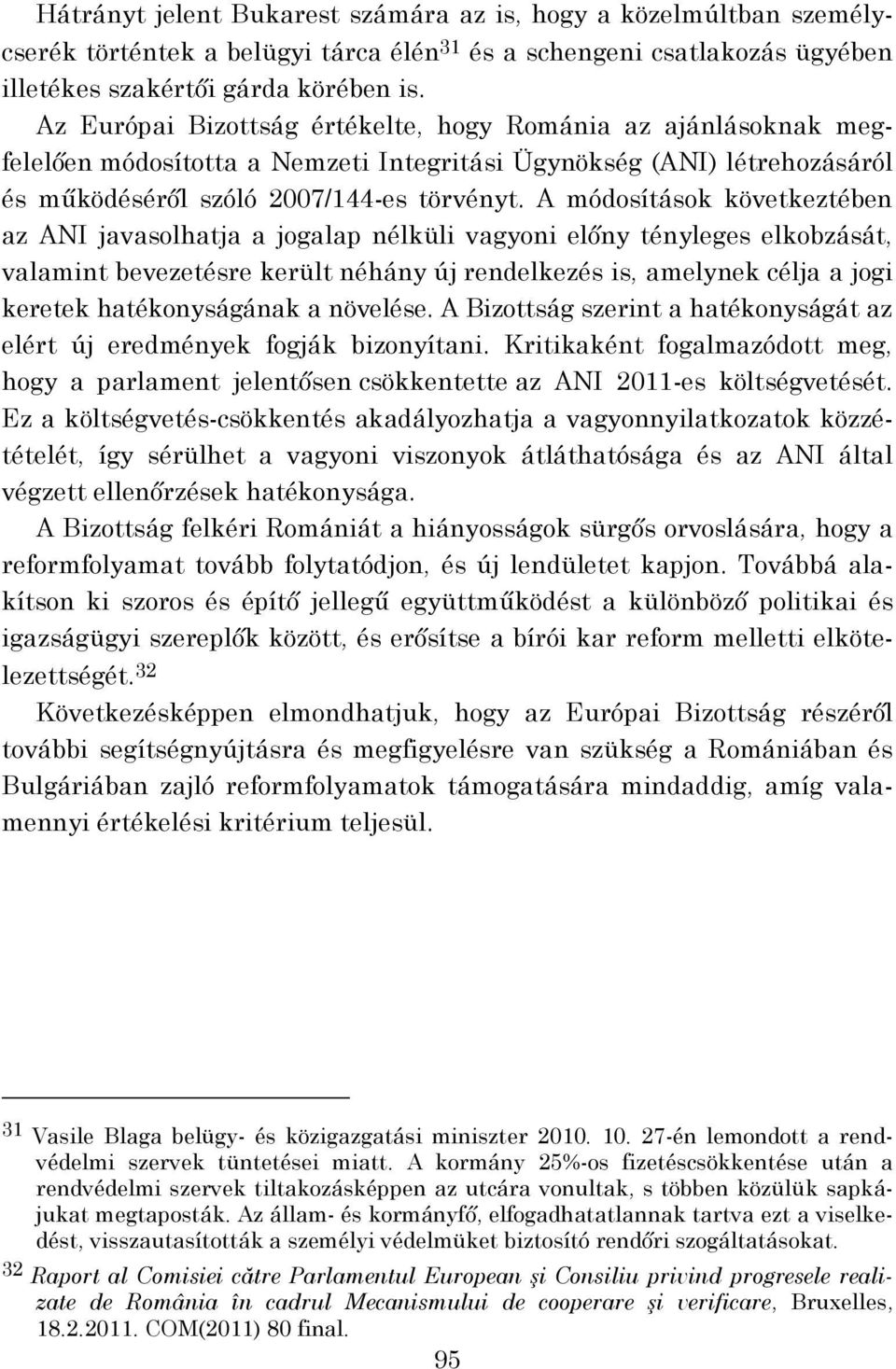 Hátrányt jelent Bukarest számára az is, hogy a közelmúltban személycserék történtek a belügyi tárca élén$^{31}$ és a schengeni csatlakozás ügyében illetékes szakértői gárda körében is.

Az Európai Bizottság értékelte, hogy Románia az ajánlásoknak megfelelően módosította a Nemzeti Integritási Ügynökség (ANI) létrehozásáról és működéséről szóló 2007/144-es törvényt. A módosítások következtében az ANI javasolhatja a jogalap nélküli vagyoni előny tényleges elkobzását, valamint bevezetésre került néhány új rendelkezés is, amelynek célja a jogi keretek hatékonyságának a növelése. A Bizottság szerint a hatékonyságát az elért új eredmények fogják bizonyítani. Kritikaként fogalmazódott meg, hogy a parlament jelentősen csökkentette az ANI 2011-es költségvetését. Ez a költségvetés-csökkentés akadályozhatja a vagyonnyilatkozatok közzétételét, így sérülhet a vagyoni viszonyok átláthatósága és az ANI által végzett ellenőrzések hatékonysága.

A Bizottság felkéri Romániát a hiányosságok sürgős orvoslására, hogy a reformfolyamat tovább folytatódjon, és új lendületet kapjon. Továbbá alakítson ki szoros és építő jellegű együttműködést a különböző politikai és igazságügyi szereplők között, és erősítse a bírói kar reform melletti elkötelezettségét.$^{32}$

Következésképpen elmondhatjuk, hogy az Európai Bizottság részéről további segítségnyújtásra és megfigyelésre van szükség a Romániában és Bulgáriában zajló reformfolyamatok támogatására mindaddig, amíg valamennyi értékelési kritérium teljesül.

$^{31}$ Vasile Blaga belügy- és közigazgatási miniszter 2010. 10. 27-én lemondott a rendvédelmi szervek tüntetései miatt. A kormány 25%-os fizetéscsökkentése után a rendvédelmi szervek tiltakozásképpen az utcára vonultak, s többen közülük sapkájukat megtaposták. Az állam- és kormányfő, elfogadhatatlannak tartva ezt a viselkedést, visszautasították a személyi védelmüket biztosító rendőri szogáltatásokat.

$^{32}$ Raport al Comisiei către Parlamentul European şi Consiliu privind progresele realizate de România în cadrul Mecanismului de cooperare şi verificare, Bruxelles, 18.2.2011. COM(2011) 80 final.

95